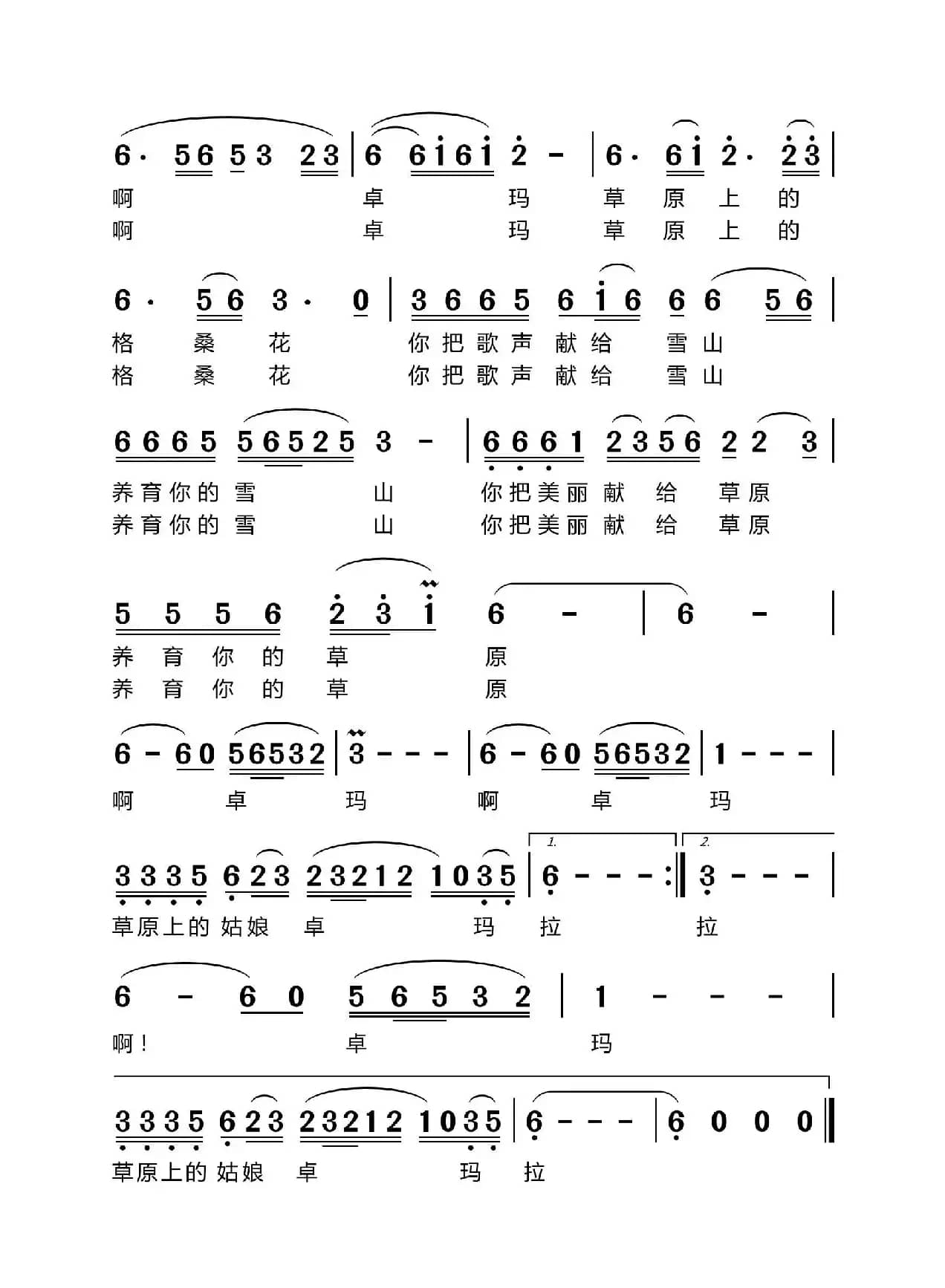 6· 56 53 23 | 6 6i6i 2 - | 6· 6i 2· 23 |
啊 卓 玛 草 原 上 的
啊 卓 玛 草 原 上 的

6· 56 3· 0 | 3665 6i6 66 56 |
格 桑 花 你把歌声 献给 雪山
格 桑 花 你把歌声 献给 雪山

6665 56525 3 - | 6661 2356 22 3 |
养育你的 雪 山 你把美丽 献 给 草原
养育你的 雪 山 你把美丽 献 给 草原

5 5 5 6 2 3 i 6 - | 6 - |
养 育 你 的 草 原
养 育 你 的 草 原

6 - 60 56532 | 3 - - - | 6 - 60 56532 | 1 - - - |
啊 卓 玛 啊 卓 玛

3335 623 23212 1035 | 1. 6 - - - :‖ 2. 3 - - - |
草原上的 姑娘 卓 玛 拉 拉

6 - 6 0 5 6 5 3 2 | 1 - - - |
啊！ 卓 玛

3335 623 23212 1035 | 6 - - - | 6 0 0 0 ‖
草原上的 姑娘 卓 玛 拉